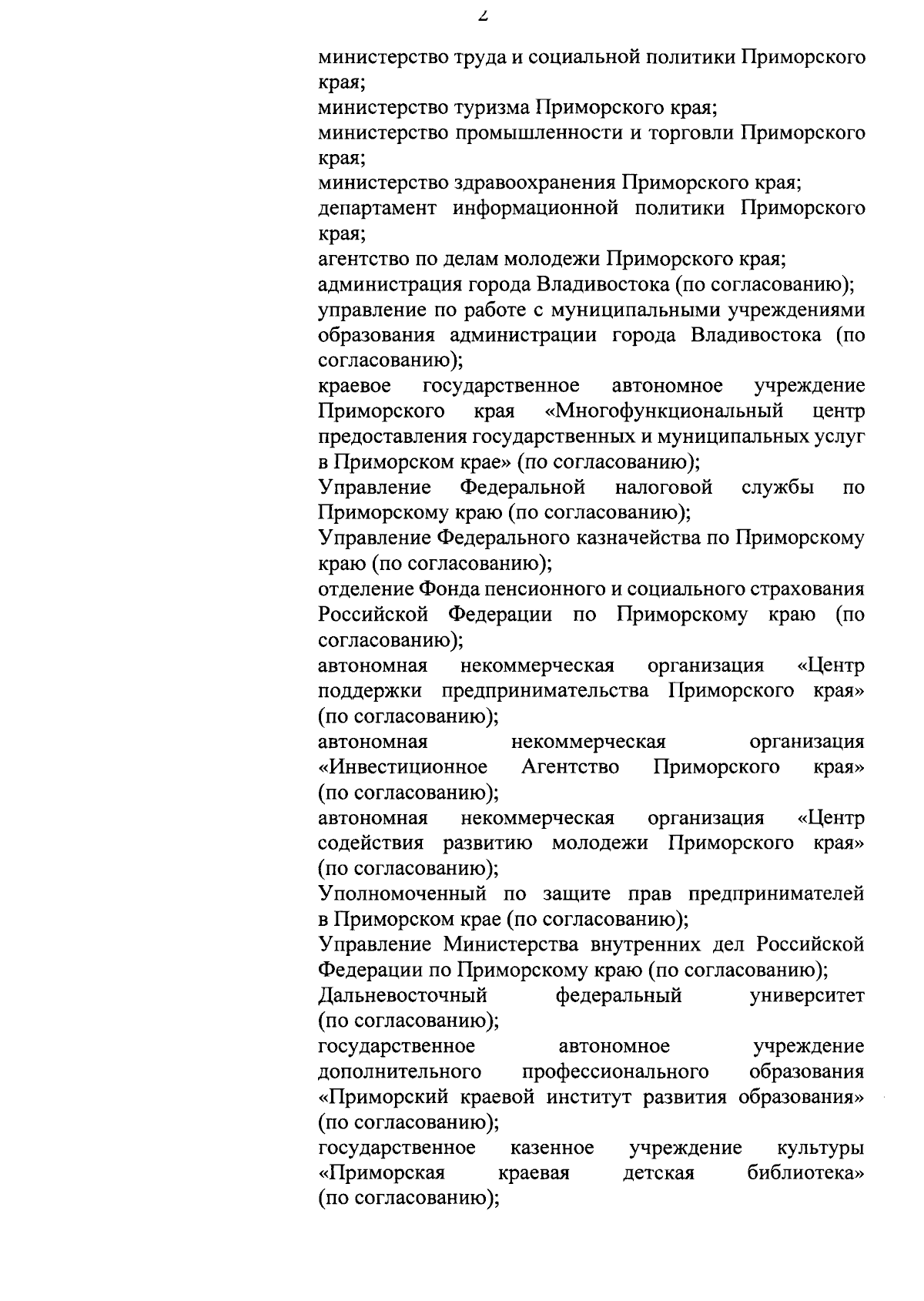 2

министерство труда и социальной политики Приморского края;
министерство туризма Приморского края;
министерство промышленности и торговли Приморского края;
министерство здравоохранения Приморского края;
департамент информационной политики Приморского края;
агентство по делам молодежи Приморского края;
администрация города Владивостока (по согласованию);
управление по работе с муниципальными учреждениями образования администрации города Владивостока (по согласованию);
краевое государственное автономное учреждение Приморского края «Многофункциональный центр предоставления государственных и муниципальных услуг в Приморском крае» (по согласованию);
Управление Федеральной налоговой службы по Приморскому краю (по согласованию);
Управление Федерального казначейства по Приморскому краю (по согласованию);
отделение Фонда пенсионного и социального страхования Российской Федерации по Приморскому краю (по согласованию);
автономная некоммерческая организация «Центр поддержки предпринимательства Приморского края» (по согласованию);
автономная некоммерческая организация «Инвестиционное Агентство Приморского края» (по согласованию);
автономная некоммерческая организация «Центр содействия развитию молодежи Приморского края» (по согласованию);
Уполномоченный по защите прав предпринимателей в Приморском крае (по согласованию);
Управление Министерства внутренних дел Российской Федерации по Приморскому краю (по согласованию);
Дальневосточный федеральный университет (по согласованию);
государственное автономное учреждение дополнительного профессионального образования «Приморский краевой институт развития образования» (по согласованию);
государственное казенное учреждение культуры «Приморская краевая детская библиотека» (по согласованию);